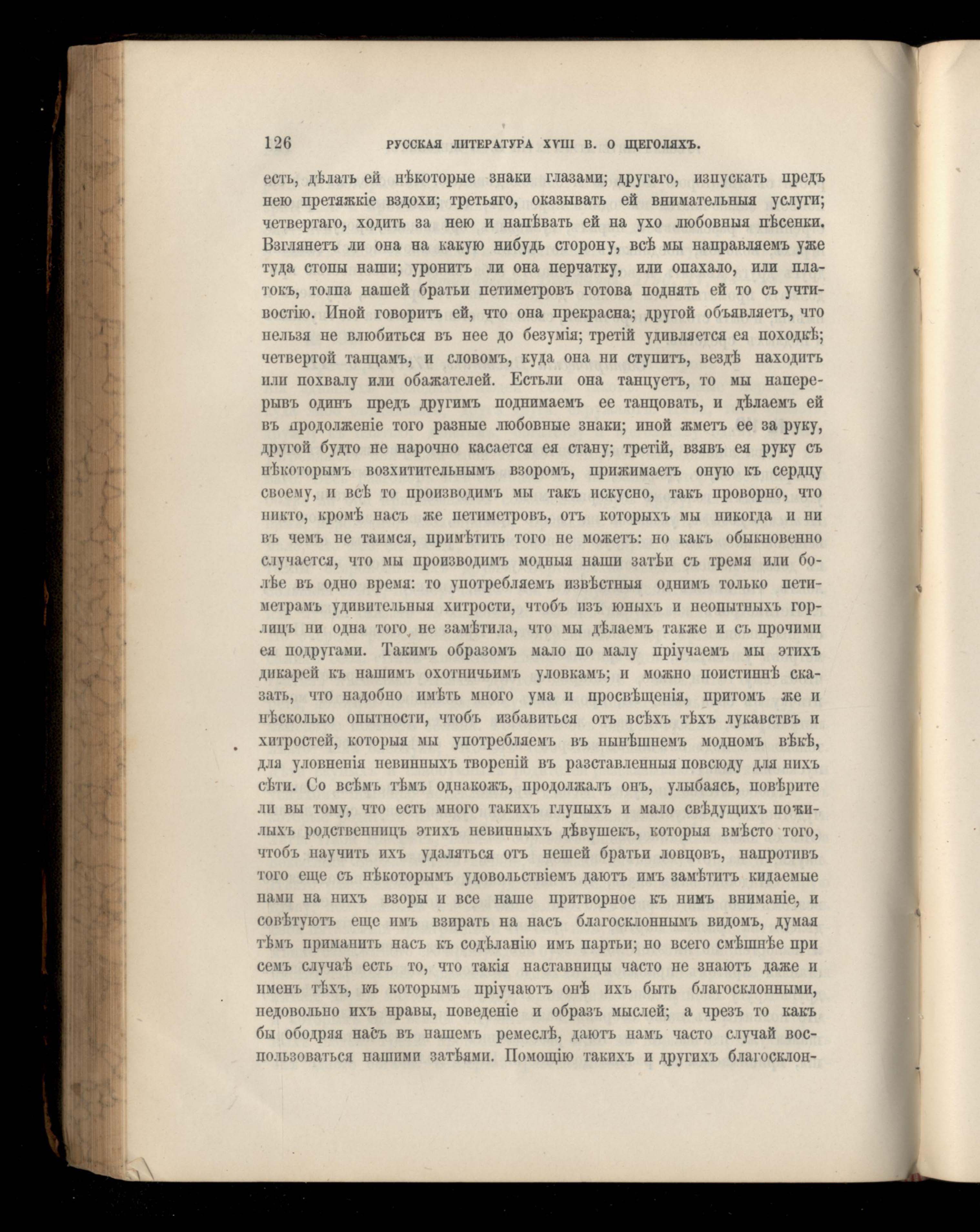 126 РУССКАЯ ЛИТЕРАТУРА XVIII В. О ЩЕГОЛЯХЪ.

есть, дѣлать ей нѣкоторые знаки глазами; другаго, испускать предъ нею претяжкіе вздохи; третьяго, оказывать ей внимательныя услуги; четвертаго, ходить за нею и напѣвать ей на ухо любовныя пѣсенки. Взглянетъ ли она на какую нибудь сторону, всѣ мы направляемъ уже туда стопы наши; уронитъ ли она перчатку, или опахало, или платокъ, толпа нашей братьи петиметровъ готова поднять ей то съ учтивостію. Иной говоритъ ей, что она прекрасна; другой объявляетъ, что нельзя не влюбиться въ нее до безумія; третій удивляется ея походкѣ; четвертой танцамъ, и словомъ, куда она ни ступитъ, вездѣ находитъ или похвалу или обажателей. Естьли она танцуетъ, то мы наперерывъ одинъ предъ другимъ поднимаемъ ее танцовать, и дѣлаемъ ей въ продолженіе того разные любовные знаки; иной жметъ ее за руку, другой будто не нарочно касается ея стану; третій, взявъ ея руку съ нѣкоторымъ возхитительнымъ взоромъ, прижимаетъ оную къ сердцу своему, и всѣ то производимъ мы такъ искусно, такъ проворно, что никто, кромѣ насъ же петиметровъ, отъ которыхъ мы никогда и ни въ чемъ не таимся, примѣтить того не можетъ: но какъ обыкновенно случается, что мы производимъ модныя наши затѣи съ тремя или болѣе въ одно время: то употребляемъ извѣстныя однимъ только петиметрамъ удивительныя хитрости, чтобъ изъ юныхъ и неопытныхъ горлицъ ни одна того не замѣтила, что мы дѣлаемъ также и съ прочими ея подругами. Такимъ образомъ мало по малу пріучаемъ мы этихъ дикарей къ нашимъ охотничьимъ уловкамъ; и можно поистиннѣ сказать, что надобно имѣть много ума и просвѣщенія, притомъ же и нѣсколько опытности, чтобъ избавиться отъ всѣхъ тѣхъ лукавствъ и хитростей, которыя мы употребляемъ въ нынѣшнемъ модномъ вѣкѣ, для уловненія невинныхъ твореній въ разставленныя повсюду для нихъ сѣти. Со всѣмъ тѣмъ однакожъ, продолжалъ онъ, улыбаясь, повѣрите ли вы тому, что есть много такихъ глупыхъ и мало свѣдущихъ пожилыхъ родственницъ этихъ невинныхъ дѣвушекъ, которыя вмѣсто того, чтобъ научить ихъ удаляться отъ нешей братьи ловцовъ, напротивъ того еще съ нѣкоторымъ удовольствіемъ даютъ имъ замѣтитъ кидаемые нами на нихъ взоры и все наше притворное къ нимъ вниманіе, и совѣтуютъ еще имъ взирать на насъ благосклоннымъ видомъ, думая тѣмъ приманить насъ къ содѣланію имъ партьи; но всего смѣшнѣе при семъ случаѣ есть то, что такія наставницы часто не знаютъ даже и именъ тѣхъ, къ которымъ пріучаютъ онѣ ихъ быть благосклонными, недовольно ихъ нравы, поведеніе и образъ мыслей; а чрезъ то какъ бы ободряя насъ въ нашемъ ремеслѣ, даютъ намъ часто случай воспользоваться нашими затѣями. Помощію такихъ и другихъ благосклон-